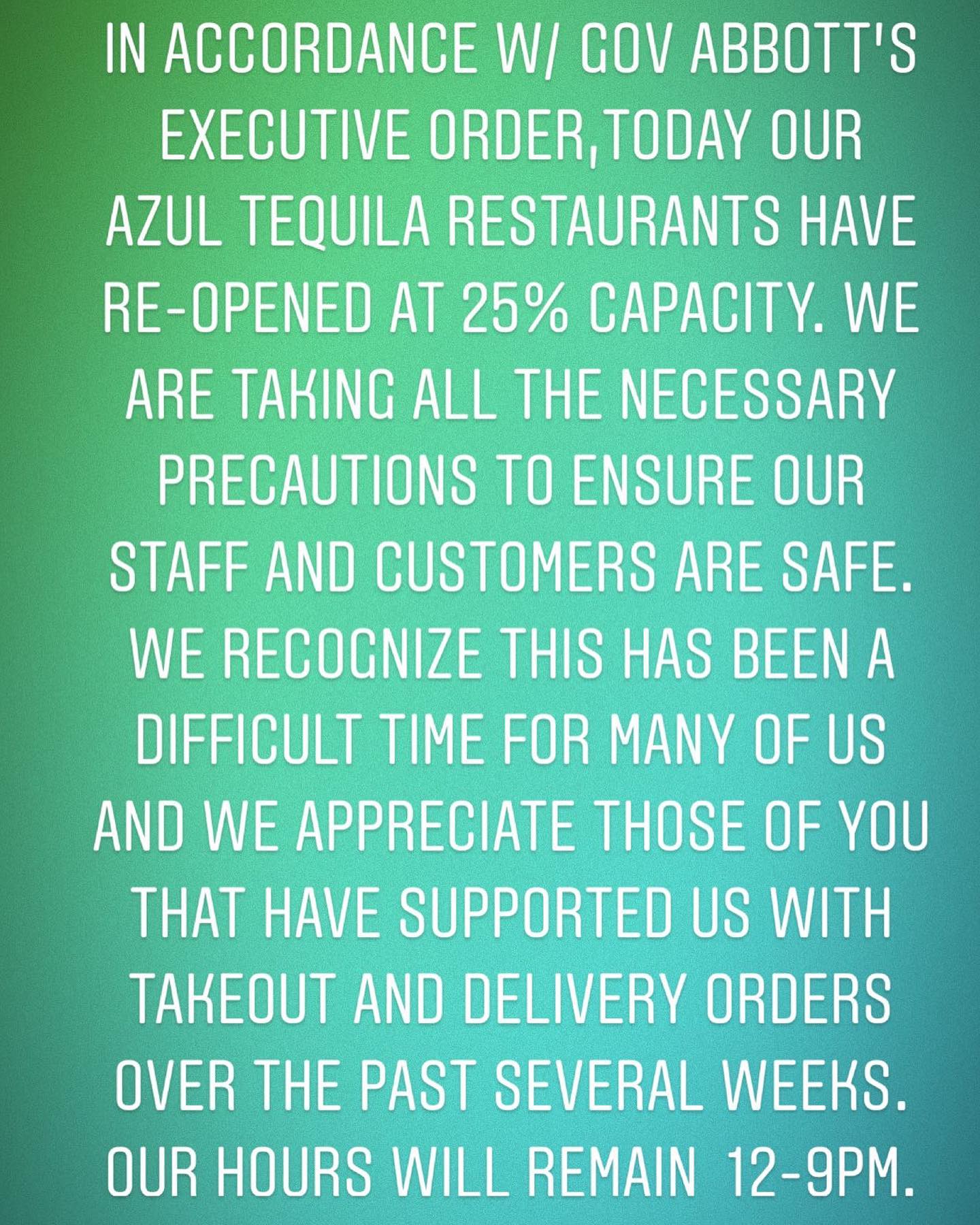 IN ACCORDANCE W/ GOV ABBOTT'S EXECUTIVE ORDER,TODAY OUR AZUL TEQUILA RESTAURANTS HAVE RE-OPENED AT 25% CAPACITY. WE ARE TAKING ALL THE NECESSARY PRECAUTIONS TO ENSURE OUR STAFF AND CUSTOMERS ARE SAFE. WE RECOGNIZE THIS HAS BEEN A DIFFICULT TIME FOR MANY OF US AND WE APPRECIATE THOSE OF YOU THAT HAVE SUPPORTED US WITH TAKEOUT AND DELIVERY ORDERS OVER THE PAST SEVERAL WEEKS. OUR HOURS WILL REMAIN 12-9PM.